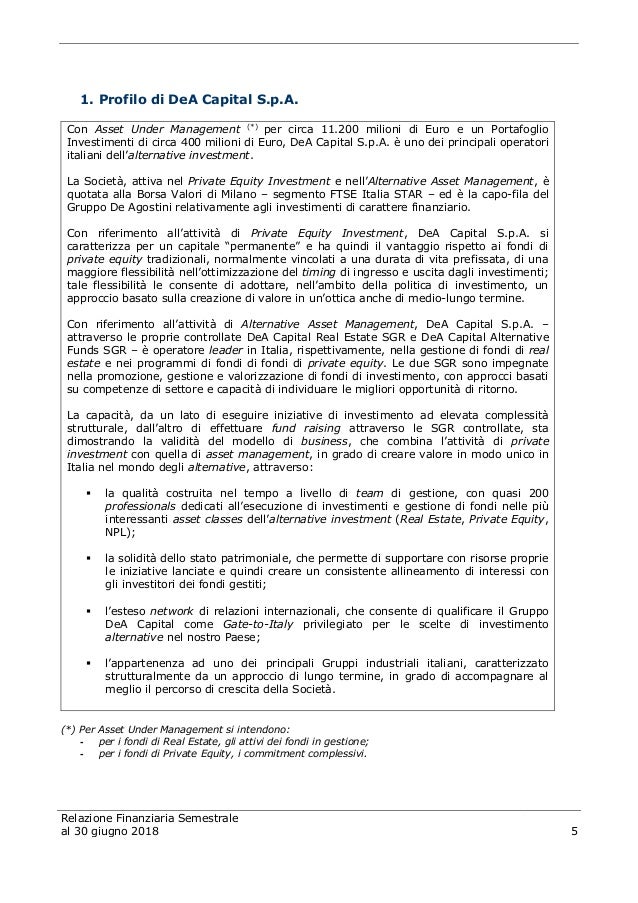 1. Profilo di DeA Capital S.p.A.

Con Asset Under Management (*) per circa 11.200 milioni di Euro e un Portafoglio Investimenti di circa 400 milioni di Euro, DeA Capital S.p.A. è uno dei principali operatori italiani dell'alternative investment.

La Società, attiva nel Private Equity Investment e nell'Alternative Asset Management, è quotata alla Borsa Valori di Milano – segmento FTSE Italia STAR – ed è la capo-fila del Gruppo De Agostini relativamente agli investimenti di carattere finanziario.

Con riferimento all'attività di Private Equity Investment, DeA Capital S.p.A. si caratterizza per un capitale "permanente" e ha quindi il vantaggio rispetto ai fondi di private equity tradizionali, normalmente vincolati a una durata di vita prefissata, di una maggiore flessibilità nell'ottimizzazione del timing di ingresso e uscita dagli investimenti; tale flessibilità le consente di adottare, nell'ambito della politica di investimento, un approccio basato sulla creazione di valore in un'ottica anche di medio-lungo termine.

Con riferimento all'attività di Alternative Asset Management, DeA Capital S.p.A. – attraverso le proprie controllate DeA Capital Real Estate SGR e DeA Capital Alternative Funds SGR – è operatore leader in Italia, rispettivamente, nella gestione di fondi di real estate e nei programmi di fondi di fondi di private equity. Le due SGR sono impegnate nella promozione, gestione e valorizzazione di fondi di investimento, con approcci basati su competenze di settore e capacità di individuare le migliori opportunità di ritorno.

La capacità, da un lato di eseguire iniziative di investimento ad elevata complessità strutturale, dall'altro di effettuare fund raising attraverso le SGR controllate, sta dimostrando la validità del modello di business, che combina l'attività di private investment con quella di asset management, in grado di creare valore in modo unico in Italia nel mondo degli alternative, attraverso:

▪ la qualità costruita nel tempo a livello di team di gestione, con quasi 200 professionals dedicati all'esecuzione di investimenti e gestione di fondi nelle più interessanti asset classes dell'alternative investment (Real Estate, Private Equity, NPL);

▪ la solidità dello stato patrimoniale, che permette di supportare con risorse proprie le iniziative lanciate e quindi creare un consistente allineamento di interessi con gli investitori dei fondi gestiti;

▪ l'esteso network di relazioni internazionali, che consente di qualificare il Gruppo DeA Capital come Gate-to-Italy privilegiato per le scelte di investimento alternative nel nostro Paese;

▪ l'appartenenza ad uno dei principali Gruppi industriali italiani, caratterizzato strutturalmente da un approccio di lungo termine, in grado di accompagnare al meglio il percorso di crescita della Società.

(*) Per Asset Under Management si intendono:
- per i fondi di Real Estate, gli attivi dei fondi in gestione;
- per i fondi di Private Equity, i commitment complessivi.

Relazione Finanziaria Semestrale
al 30 giugno 2018

5